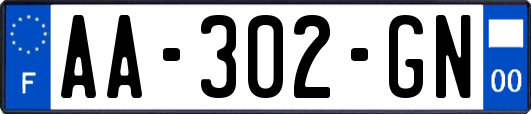 F
AA-302-GN
00